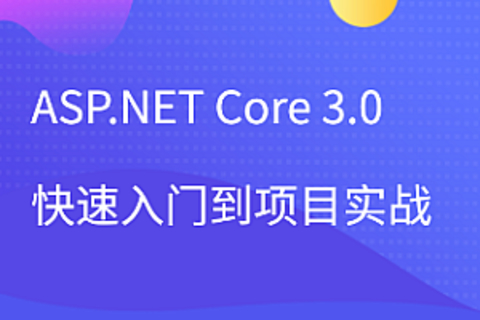 ASP.NET Core 3.0

快速入门到项目实战